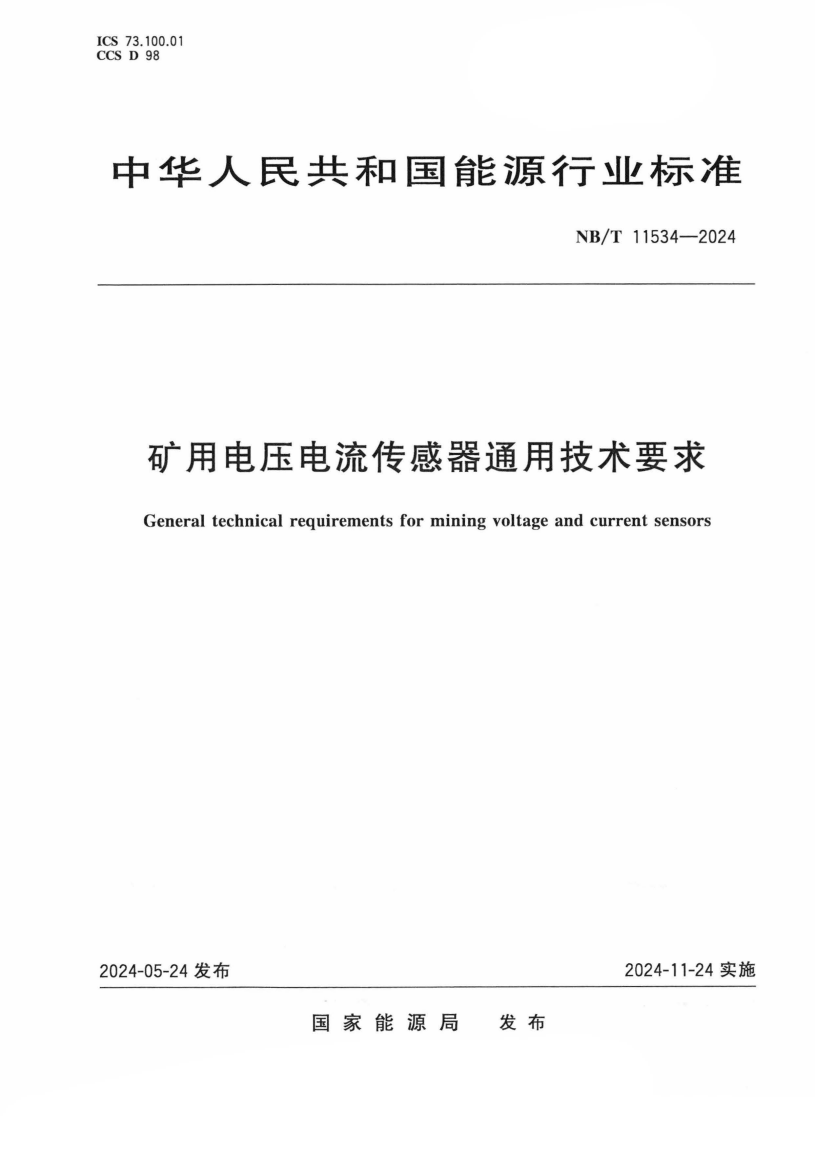 ICS 73.100.01
CCS D 98

中华人民共和国能源行业标准

NB/T 11534—2024

矿用电压电流传感器通用技术要求

General technical requirements for mining voltage and current sensors

2024-05-24 发布

2024-11-24 实施

国家能源局 发布